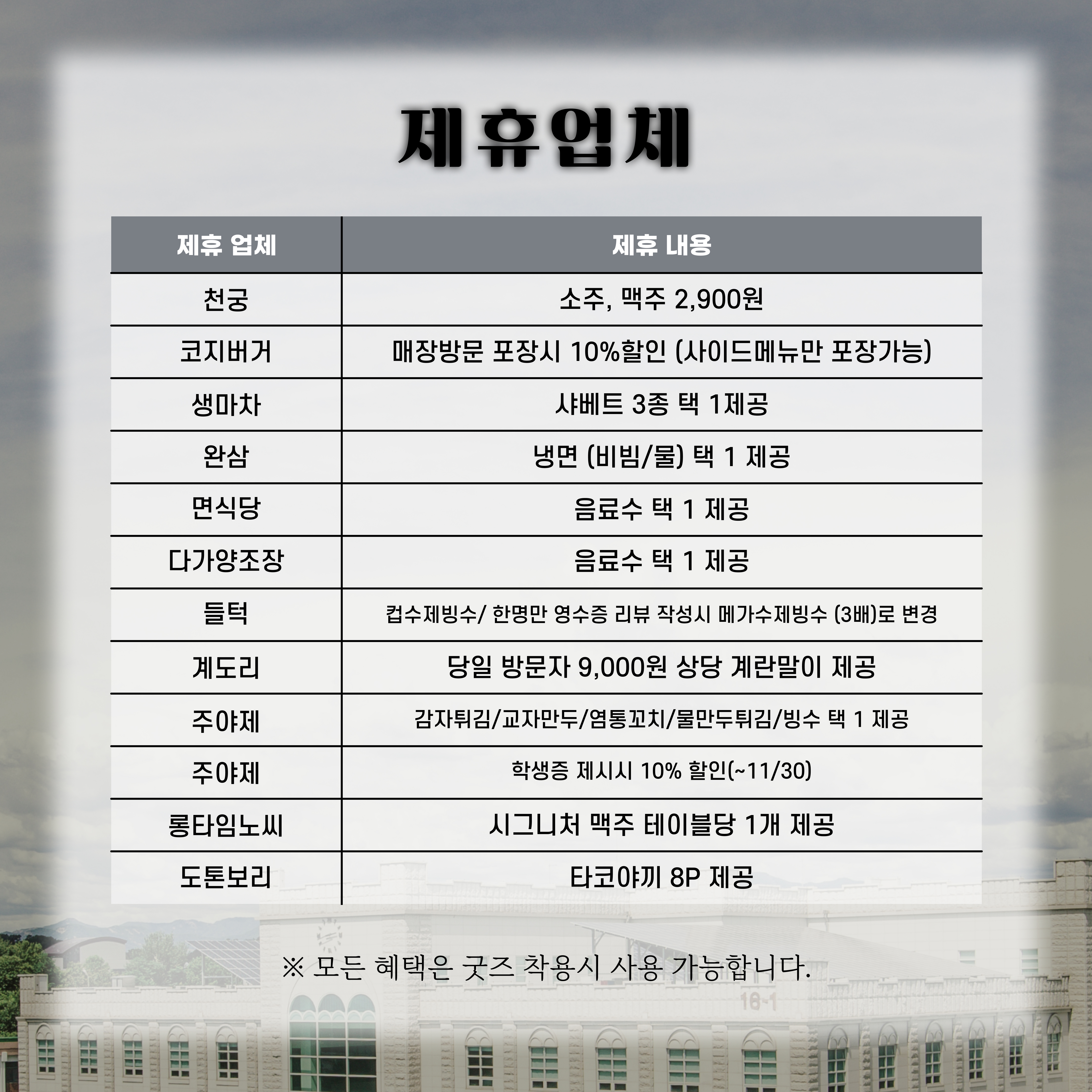 제휴업체

| 제휴 업체 | 제휴 내용 |
|---|---|
| 천궁 | 소주, 맥주 2,900원 |
| 코지버거 | 매장방문 포장시 10%할인 (사이드메뉴만 포장가능) |
| 생마차 | 샤베트 3종 택 1제공 |
| 완삼 | 냉면 (비빔/물) 택 1 제공 |
| 면식당 | 음료수 택 1 제공 |
| 다가양조장 | 음료수 택 1 제공 |
| 들턱 | 컵수제빙수/ 한명만 영수증 리뷰 작성시 메가수제빙수 (3배)로 변경 |
| 계도리 | 당일 방문자 9,000원 상당 계란말이 제공 |
| 주야제 | 감자튀김/교자만두/염통꼬치/물만두튀김/빙수 택 1 제공 |
| 주야제 | 학생증 제시시 10% 할인(~11/30) |
| 롱타임노씨 | 시그니처 맥주 테이블당 1개 제공 |
| 도톤보리 | 타코야끼 8P 제공 |

※ 모든 혜택은 굿즈 착용시 사용 가능합니다.

16-1